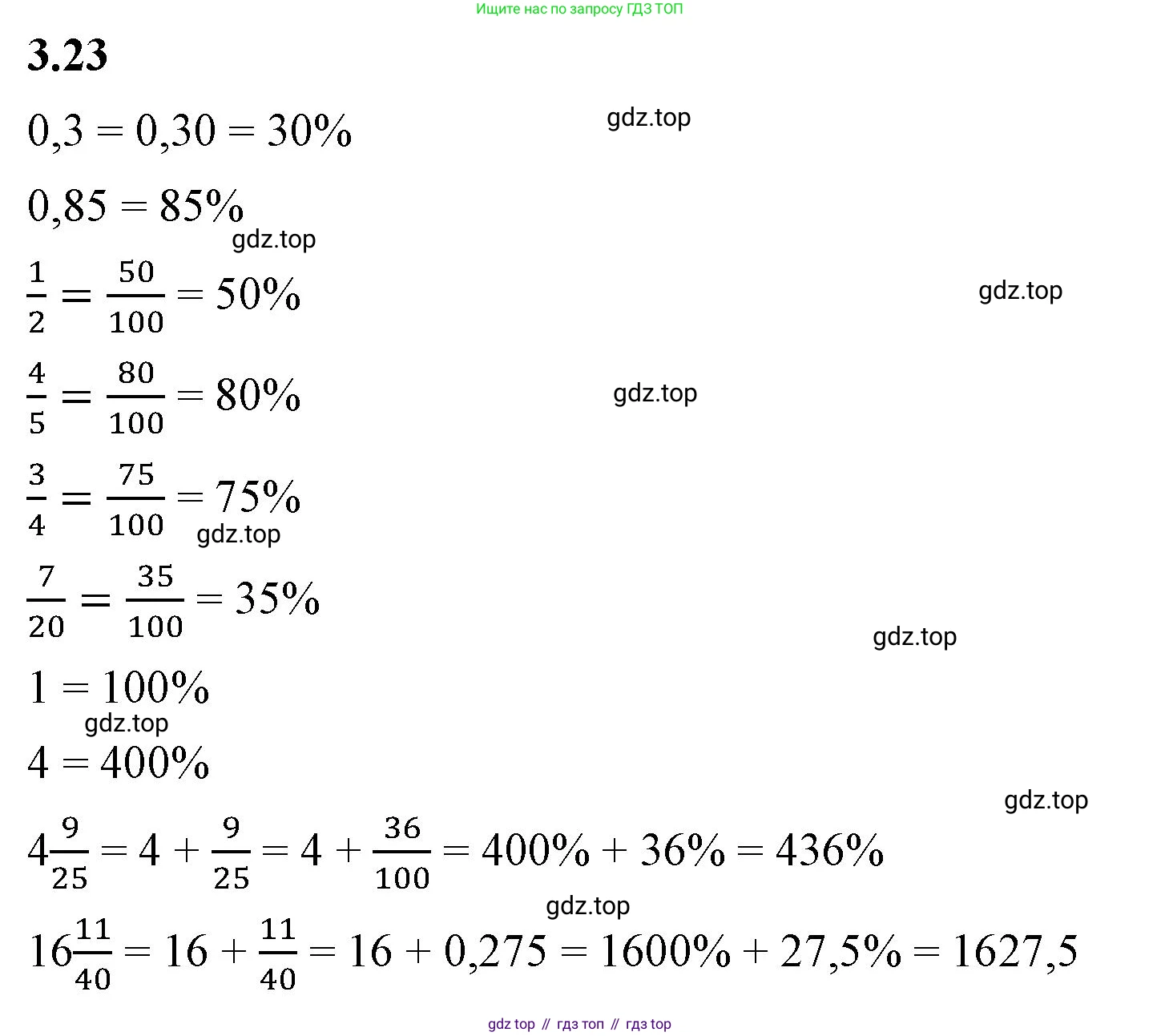 Ищите нас по запросу ГДЗ ТОП

3.23

$0,3 = 0,30 = 30\%$

gdz.top

$0,85 = 85\%$

gdz.top

$\frac{1}{2} = \frac{50}{100} = 50\%$

gdz.top

$\frac{4}{5} = \frac{80}{100} = 80\%$

gdz.top

$\frac{3}{4} = \frac{75}{100} = 75\%$

gdz.top

$\frac{7}{20} = \frac{35}{100} = 35\%$

gdz.top

$1 = 100\%$

gdz.top

$4 = 400\%$

gdz.top

$4\frac{9}{25} = 4 + \frac{9}{25} = 4 + \frac{36}{100} = 400\% + 36\% = 436\%$

gdz.top

$16\frac{11}{40} = 16 + \frac{11}{40} = 16 + 0,275 = 1600\% + 27,5\% = 1627,5$

gdz top // гдз топ // гдз top